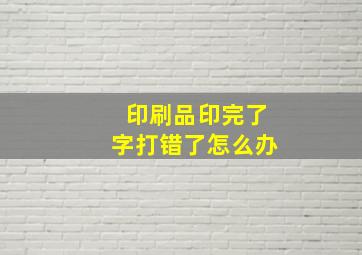 印刷品印完了
字打错了怎么办